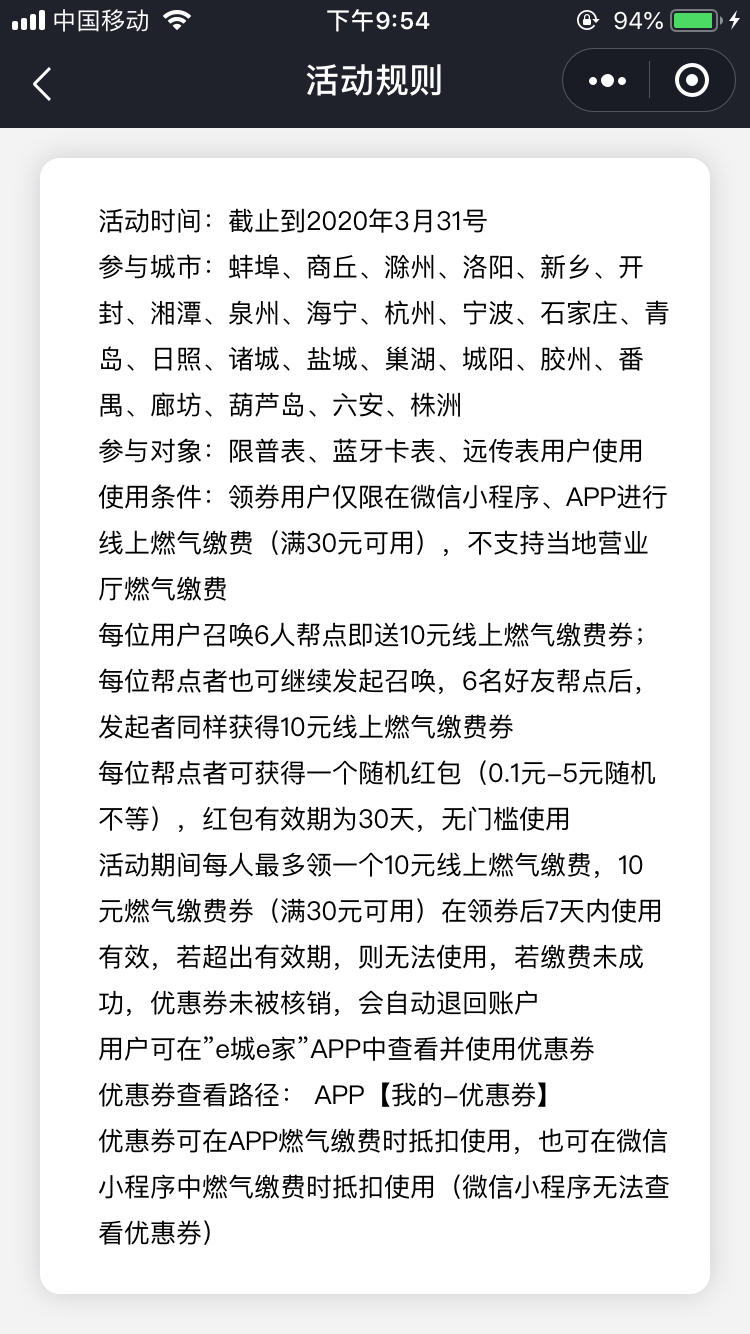 中国移动 下午9:54 94%

活动规则

活动时间：截止到2020年3月31号
参与城市：蚌埠、商丘、滁州、洛阳、新乡、开封、湘潭、泉州、海宁、杭州、宁波、石家庄、青岛、日照、诸城、盐城、巢湖、城阳、胶州、番禺、廊坊、葫芦岛、六安、株洲
参与对象：限普表、蓝牙卡表、远传表用户使用
使用条件：领券用户仅限在微信小程序、APP进行线上燃气缴费（满30元可用），不支持当地营业厅燃气缴费
每位用户召唤6人帮点即送10元线上燃气缴费券；每位帮点者也可继续发起召唤，6名好友帮点后，发起者同样获得10元线上燃气缴费券
每位帮点者可获得一个随机红包（0.1元-5元随机不等），红包有效期为30天，无门槛使用
活动期间每人最多领一个10元线上燃气缴费，10元燃气缴费券（满30元可用）在领券后7天内使用有效，若超出有效期，则无法使用，若缴费未成功，优惠券未被核销，会自动退回账户
用户可在”e城e家”APP中查看并使用优惠券
优惠券查看路径： APP【我的-优惠券】
优惠券可在APP燃气缴费时抵扣使用，也可在微信小程序中燃气缴费时抵扣使用（微信小程序无法查看优惠券）